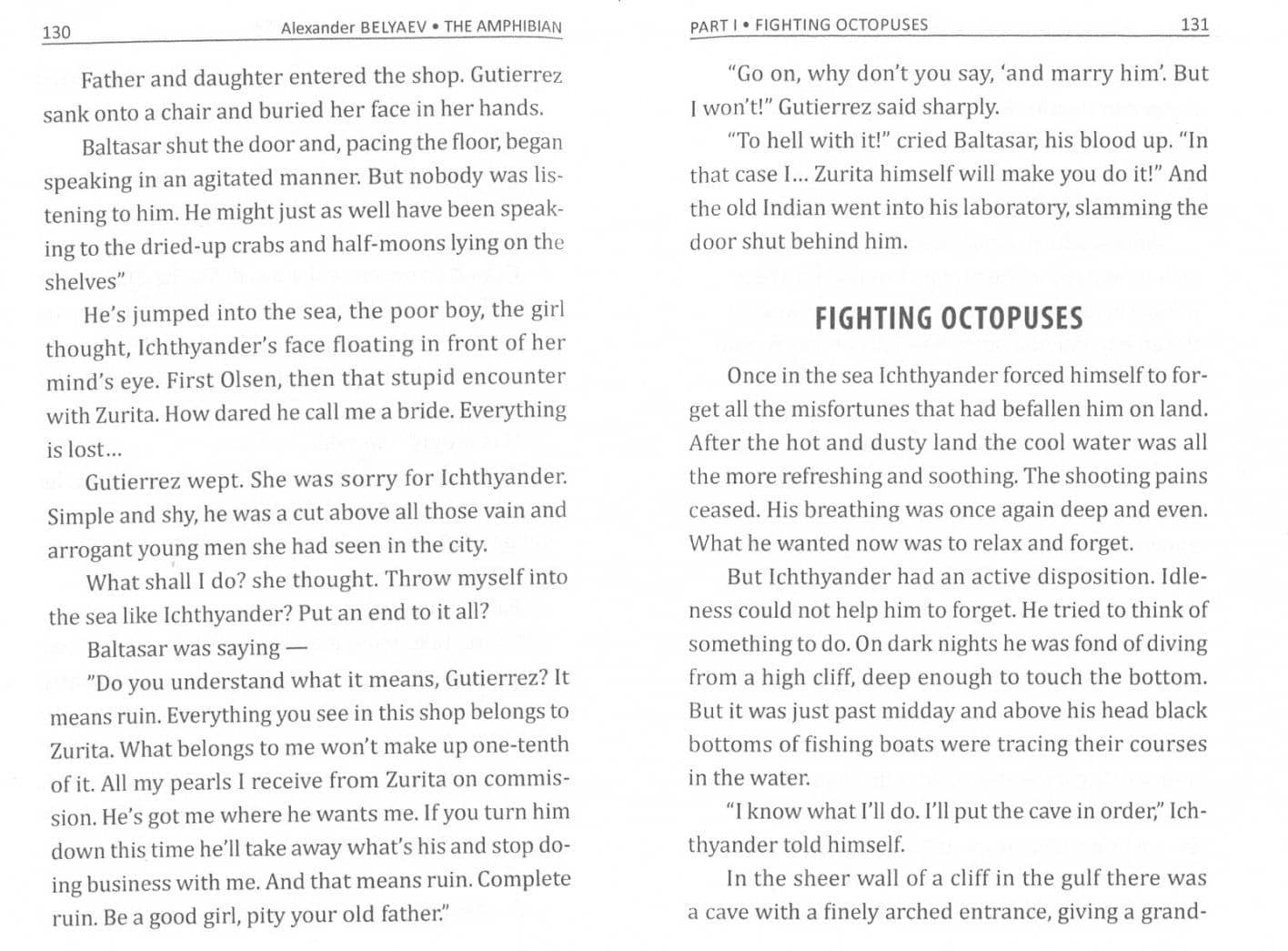 130 Alexander BELYAEV • THE AMPHIBIAN

Father and daughter entered the shop. Gutierrez sank onto a chair and buried her face in her hands.

Baltasar shut the door and, pacing the floor, began speaking in an agitated manner. But nobody was listening to him. He might just as well have been speaking to the dried-up crabs and half-moons lying on the shelves"

He's jumped into the sea, the poor boy, the girl thought, Ichthyander's face floating in front of her mind's eye. First Olsen, then that stupid encounter with Zurita. How dared he call me a bride. Everything is lost...

Gutierrez wept. She was sorry for Ichthyander. Simple and shy, he was a cut above all those vain and arrogant young men she had seen in the city.

What shall I do? she thought. Throw myself into the sea like Ichthyander? Put an end to it all?

Baltasar was saying —

"Do you understand what it means, Gutierrez? It means ruin. Everything you see in this shop belongs to Zurita. What belongs to me won't make up one-tenth of it. All my pearls I receive from Zurita on commission. He's got me where he wants me. If you turn him down this time he'll take away what's his and stop doing business with me. And that means ruin. Complete ruin. Be a good girl, pity your old father."

PART I • FIGHTING OCTOPUSES 131

"Go on, why don't you say, 'and marry him'. But I won't!" Gutierrez said sharply.

"To hell with it!" cried Baltasar, his blood up. "In that case I... Zurita himself will make you do it!" And the old Indian went into his laboratory, slamming the door shut behind him.

FIGHTING OCTOPUSES

Once in the sea Ichthyander forced himself to forget all the misfortunes that had befallen him on land. After the hot and dusty land the cool water was all the more refreshing and soothing. The shooting pains ceased. His breathing was once again deep and even. What he wanted now was to relax and forget.

But Ichthyander had an active disposition. Idleness could not help him to forget. He tried to think of something to do. On dark nights he was fond of diving from a high cliff, deep enough to touch the bottom. But it was just past midday and above his head black bottoms of fishing boats were tracing their courses in the water.

"I know what I'll do. I'll put the cave in order," Ichthyander told himself.

In the sheer wall of a cliff in the gulf there was a cave with a finely arched entrance, giving a grand-